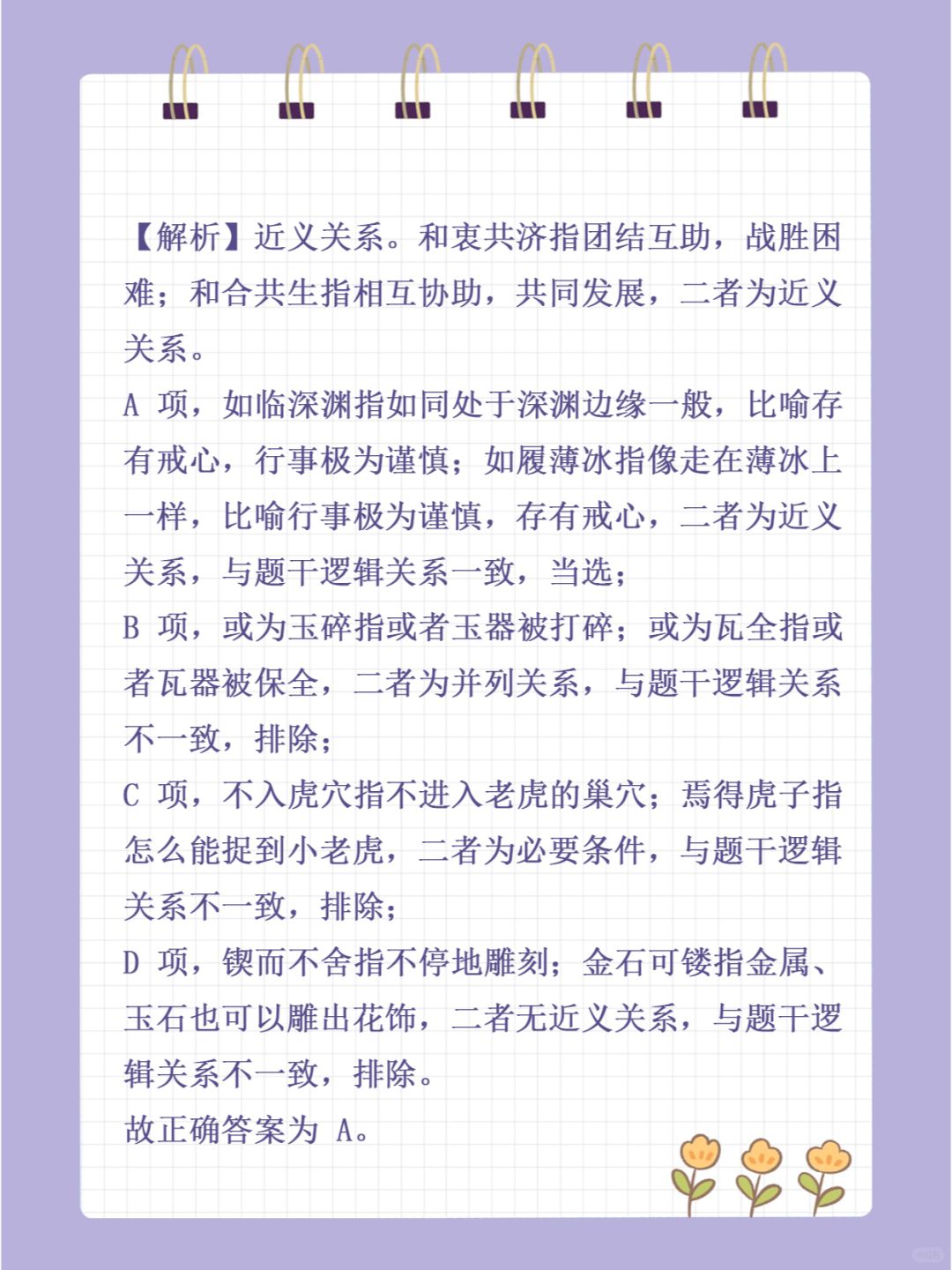 【解析】近义关系。和衷共济指团结互助，战胜困难；和合共生指相互协助，共同发展，二者为近义关系。
A 项，如临深渊指如同处于深渊边缘一般，比喻存有戒心，行事极为谨慎；如履薄冰指像走在薄冰上一样，比喻行事极为谨慎，存有戒心，二者为近义关系，与题干逻辑关系一致，当选；
B 项，或为玉碎指或者玉器被打碎；或为瓦全指或者瓦器被保全，二者为并列关系，与题干逻辑关系不一致，排除；
C 项，不入虎穴指不进入老虎的巢穴；焉得虎子指怎么能捉到小老虎，二者为必要条件，与题干逻辑关系不一致，排除；
D 项，锲而不舍指不停地雕刻；金石可镂指金属、玉石也可以雕出花饰，二者无近义关系，与题干逻辑关系不一致，排除。
故正确答案为 A。